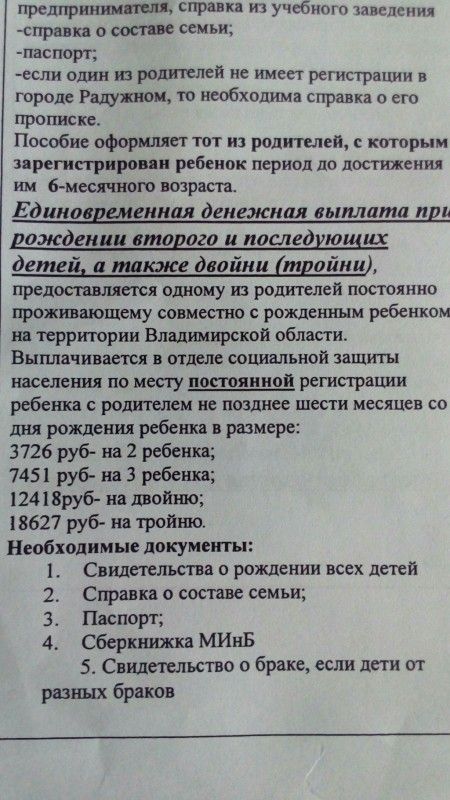 предпринимателя, справка из учебного заведения
-справка о составе семьи;
-паспорт;
-если один из родителей не имеет регистрации в городе Радужном, то необходима справка о его прописке.
Пособие оформляет тот из родителей, с которым зарегистрирован ребенок период до достижения им 6-месячного возраста.

Единовременная денежная выплата при рождении второго и последующих детей, а также двойни (тройни), предоставляется одному из родителей постоянно проживающему совместно с рожденным ребенком на территории Владимирской области.
Выплачивается в отделе социальной защиты населения по месту постоянной регистрации ребенка с родителем не позднее шести месяцев со дня рождения ребенка в размере:
3726 руб- на 2 ребенка;
7451 руб- на 3 ребенка;
12418руб- на двойню;
18627 руб- на тройню.
Необходимые документы:
1. Свидетельства о рождении всех детей
2. Справка о составе семьи;
3. Паспорт;
4. Сберкнижка МИнБ
5. Свидетельство о браке, если дети от разных браков